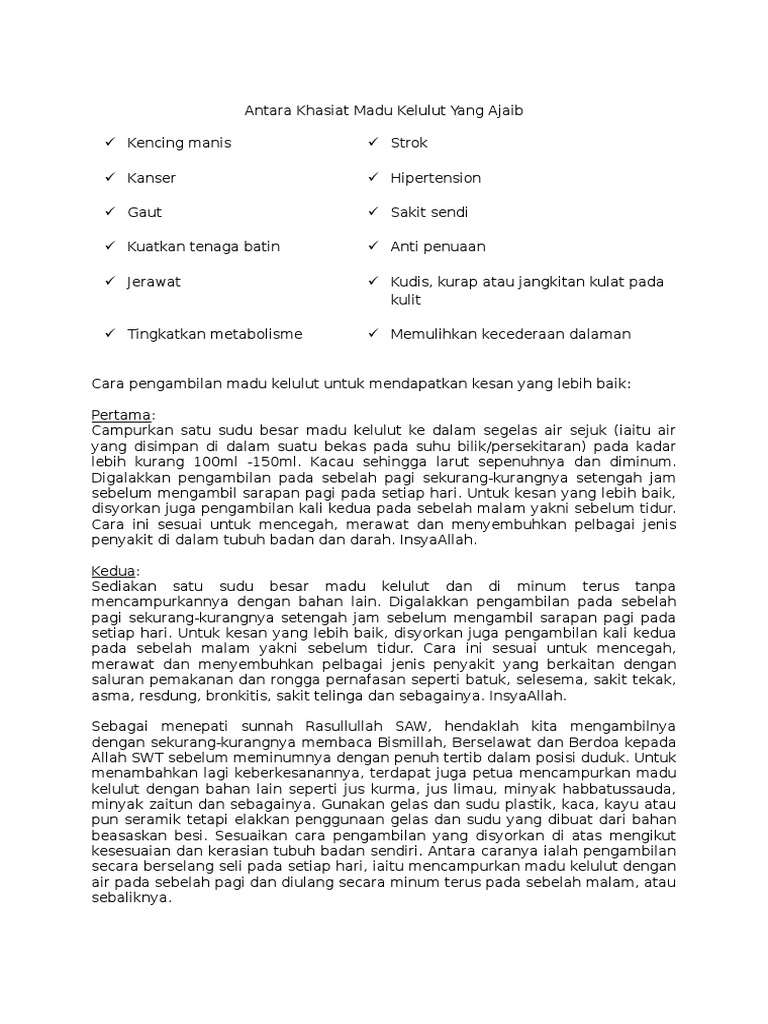 Antara Khasiat Madu Kelulut Yang Ajaib

✓ Kencing manis
✓ Kanser
✓ Gaut
✓ Kuatkan tenaga batin
✓ Jerawat
✓ Tingkatkan metabolisme

✓ Strok
✓ Hipertension
✓ Sakit sendi
✓ Anti penuaan
✓ Kudis, kurap atau jangkitan kulat pada kulit
✓ Memulihkan kecederaan dalaman

Cara pengambilan madu kelulut untuk mendapatkan kesan yang lebih baik:

Pertama:
Campurkan satu sudu besar madu kelulut ke dalam segelas air sejuk (iaitu air yang disimpan di dalam suatu bekas pada suhu bilik/persekitaran) pada kadar lebih kurang 100ml -150ml. Kacau sehingga larut sepenuhnya dan diminum. Digalakkan pengambilan pada sebelah pagi sekurang-kurangnya setengah jam sebelum mengambil sarapan pagi pada setiap hari. Untuk kesan yang lebih baik, disyorkan juga pengambilan kali kedua pada sebelah malam yakni sebelum tidur. Cara ini sesuai untuk mencegah, merawat dan menyembuhkan pelbagai jenis penyakit di dalam tubuh badan dan darah. InsyaAllah.

Kedua:
Sediakan satu sudu besar madu kelulut dan di minum terus tanpa mencampurkannya dengan bahan lain. Digalakkan pengambilan pada sebelah pagi sekurang-kurangnya setengah jam sebelum mengambil sarapan pagi pada setiap hari. Untuk kesan yang lebih baik, disyorkan juga pengambilan kali kedua pada sebelah malam yakni sebelum tidur. Cara ini sesuai untuk mencegah, merawat dan menyembuhkan pelbagai jenis penyakit yang berkaitan dengan saluran pemakanan dan rongga pernafasan seperti batuk, selesema, sakit tekak, asma, resdung, bronkitis, sakit telinga dan sebagainya. InsyaAllah.

Sebagai menepati sunnah Rasullullah SAW, hendaklah kita mengambilnya dengan sekurang-kurangnya membaca Bismillah, Berselawat dan Berdoa kepada Allah SWT sebelum meminumnya dengan penuh tertib dalam posisi duduk. Untuk menambahkan lagi keberkesanannya, terdapat juga petua mencampurkan madu kelulut dengan bahan lain seperti jus kurma, jus limau, minyak habbatussauda, minyak zaitun dan sebagainya. Gunakan gelas dan sudu plastik, kaca, kayu atau pun seramik tetapi elakkan penggunaan gelas dan sudu yang dibuat dari bahan beasaskan besi. Sesuaikan cara pengambilan yang disyorkan di atas mengikut kesesuaian dan kerasian tubuh badan sendiri. Antara caranya ialah pengambilan secara berselang seli pada setiap hari, iaitu mencampurkan madu kelulut dengan air pada sebelah pagi dan diulang secara minum terus pada sebelah malam, atau sebaliknya.